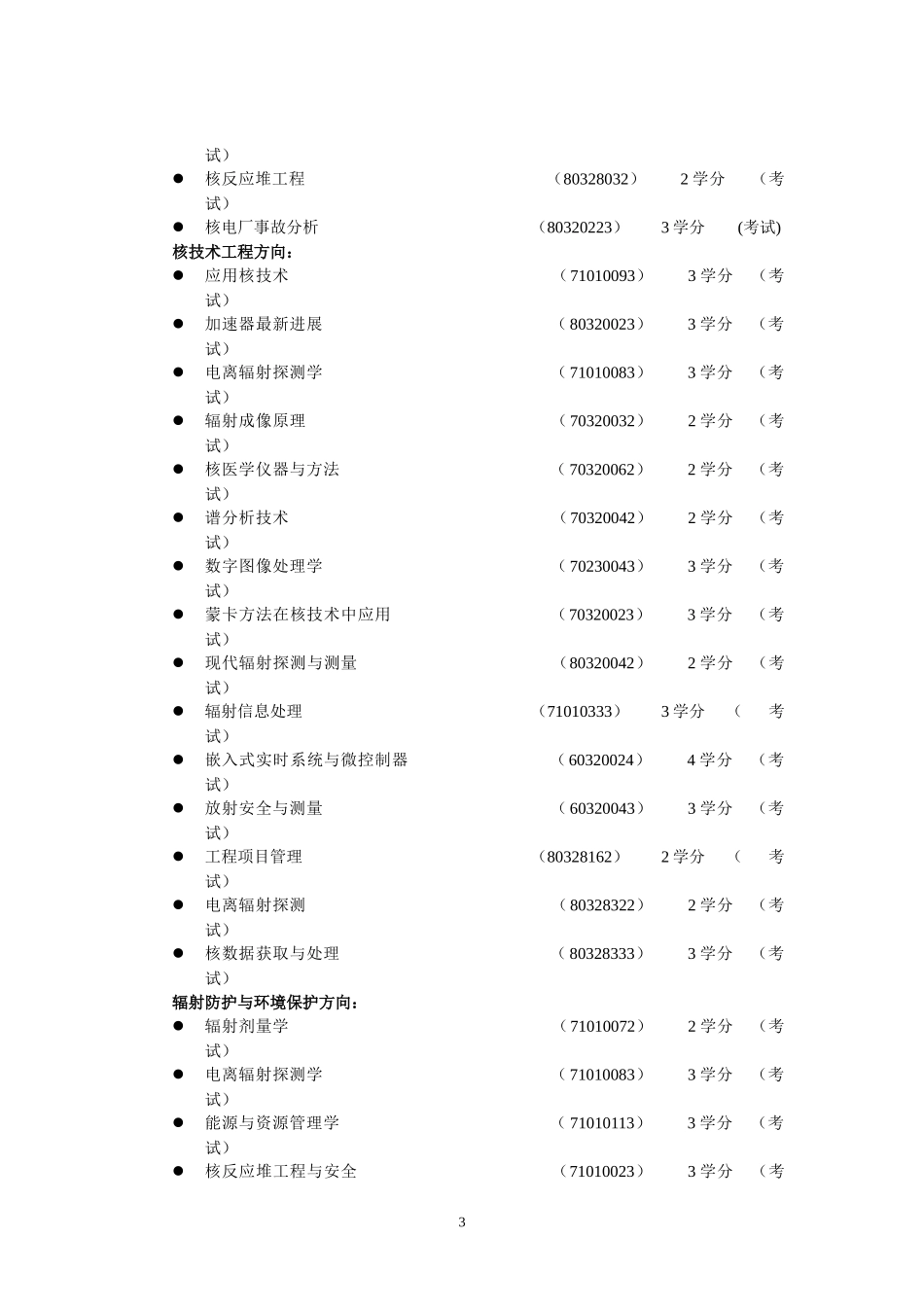 试）

● 核反应堆工程 （80328032） 2 学分 （考试）

● 核电厂事故分析 （80320223） 3 学分 (考试)

核技术工程方向：

● 应用核技术 （71010093） 3 学分 （考试）

● 加速器最新进展 （80320023） 3 学分 （考试）

● 电离辐射探测学 （71010083） 3 学分 （考试）

● 辐射成像原理 （70320032） 2 学分 （考试）

● 核医学仪器与方法 （70320062） 2 学分 （考试）

● 谱分析技术 （70320042） 2 学分 （考试）

● 数字图像处理学 （70230043） 3 学分 （考试）

● 蒙卡方法在核技术中应用 （70320023） 3 学分 （考试）

● 现代辐射探测与测量 （80320042） 2 学分 （考试）

● 辐射信息处理 （71010333） 3 学分 （ 考试）

● 嵌入式实时系统与微控制器 （60320024） 4 学分 （考试）

● 放射安全与测量 （60320043） 3 学分 （考试）

● 工程项目管理 （80328162） 2 学分 （ 考试）

● 电离辐射探测 （80328322） 2 学分 （考试）

● 核数据获取与处理 （80328333） 3 学分 （考试）

辐射防护与环境保护方向：

● 辐射剂量学 （71010072） 2 学分 （考试）

● 电离辐射探测学 （71010083） 3 学分 （考试）

● 能源与资源管理学 （71010113） 3 学分 （考试）

● 核反应堆工程与安全 （71010023） 3 学分 （考

3